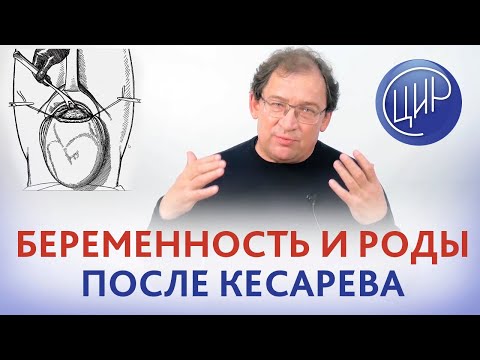 ЦИР

БЕРЕМЕННОСТЬ И РОДЫ
ПОСЛЕ КЕСАРЕВА